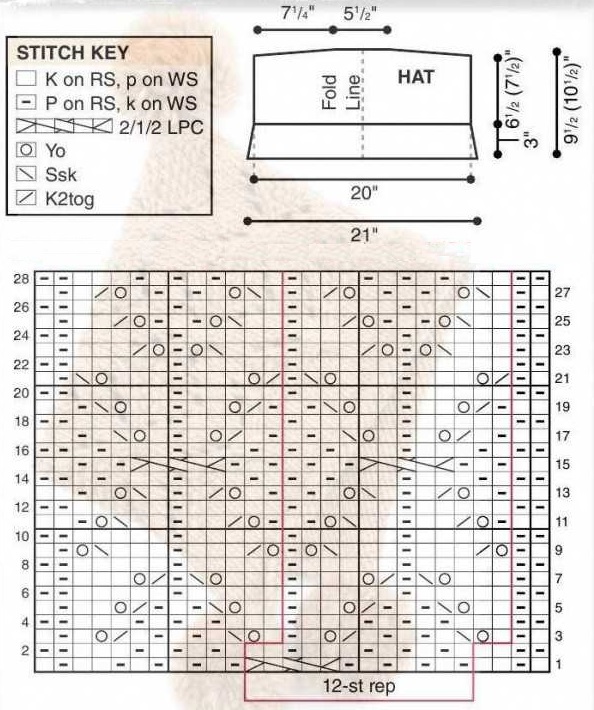 STITCH KEY
K on RS, p on WS
P on RS, k on WS
2/1/2 LPC
Yo
Ssk
K2tog

$7\frac{1}{4}$"
$5\frac{1}{2}$"
Fold Line
HAT
$6\frac{1}{2}$ ($7\frac{1}{2}$)"
3"
$9\frac{1}{2}$ ($10\frac{1}{2}$)"
20"
21"

28
26
24
22
20
18
16
14
12
10
8
6
4
2

27
25
23
21
19
17
15
13
11
9
7
5
3
1

12-st rep